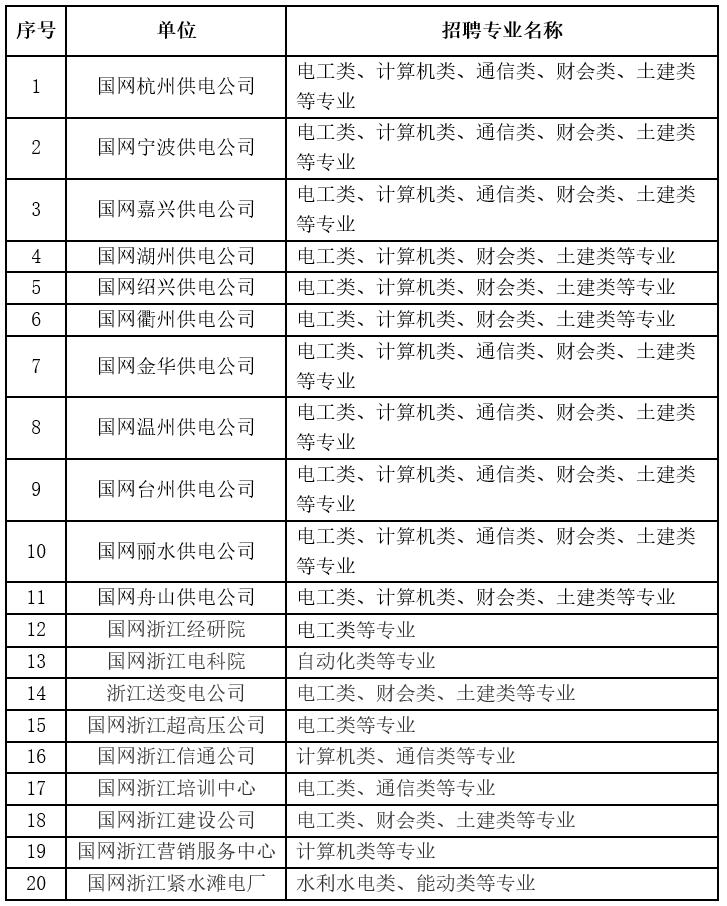 | 序号 | 单位 | 招聘专业名称 |
|---|---|---|
| 1 | 国网杭州供电公司 | 电工类、计算机类、通信类、财会类、土建类等专业 |
| 2 | 国网宁波供电公司 | 电工类、计算机类、通信类、财会类、土建类等专业 |
| 3 | 国网嘉兴供电公司 | 电工类、计算机类、通信类、财会类、土建类等专业 |
| 4 | 国网湖州供电公司 | 电工类、计算机类、财会类、土建类等专业 |
| 5 | 国网绍兴供电公司 | 电工类、计算机类、财会类、土建类等专业 |
| 6 | 国网衢州供电公司 | 电工类、计算机类、财会类、土建类等专业 |
| 7 | 国网金华供电公司 | 电工类、计算机类、通信类、财会类、土建类等专业 |
| 8 | 国网温州供电公司 | 电工类、计算机类、通信类、财会类、土建类等专业 |
| 9 | 国网台州供电公司 | 电工类、计算机类、通信类、财会类、土建类等专业 |
| 10 | 国网丽水供电公司 | 电工类、计算机类、通信类、财会类、土建类等专业 |
| 11 | 国网舟山供电公司 | 电工类、计算机类、财会类、土建类等专业 |
| 12 | 国网浙江经研院 | 电工类等专业 |
| 13 | 国网浙江电科院 | 自动化类等专业 |
| 14 | 浙江送变电公司 | 电工类、财会类、土建类等专业 |
| 15 | 国网浙江超高压公司 | 电工类等专业 |
| 16 | 国网浙江信通公司 | 计算机类、通信类等专业 |
| 17 | 国网浙江培训中心 | 电工类、通信类等专业 |
| 18 | 国网浙江建设公司 | 电工类、财会类、土建类等专业 |
| 19 | 国网浙江营销服务中心 | 计算机类等专业 |
| 20 | 国网浙江紧水滩电厂 | 水利水电类、能动类等专业 |